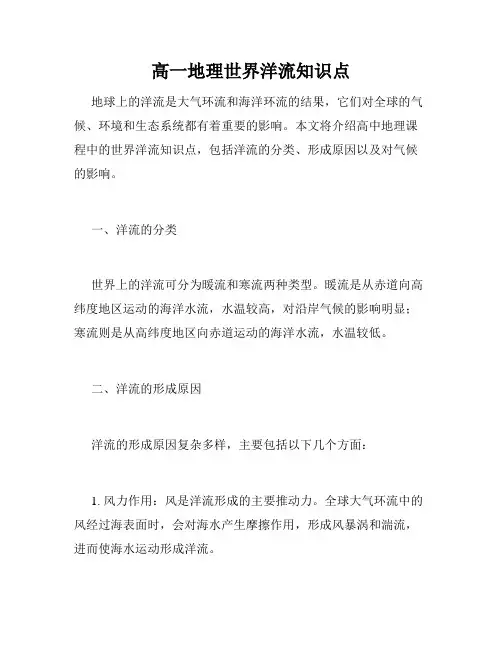 高一地理世界洋流知识点

地球上的洋流是大气环流和海洋环流的结果，它们对全球的气候、环境和生态系统都有着重要的影响。本文将介绍高中地理课程中的世界洋流知识点，包括洋流的分类、形成原因以及对气候的影响。

一、洋流的分类

世界上的洋流可分为暖流和寒流两种类型。暖流是从赤道向高纬度地区运动的海洋水流，水温较高，对沿岸气候的影响明显；寒流则是从高纬度地区向赤道运动的海洋水流，水温较低。

二、洋流的形成原因

洋流的形成原因复杂多样，主要包括以下几个方面：

1. 风力作用：风是洋流形成的主要推动力。全球大气环流中的风经过海表面时，会对海水产生摩擦作用，形成风暴涡和湍流，进而使海水运动形成洋流。